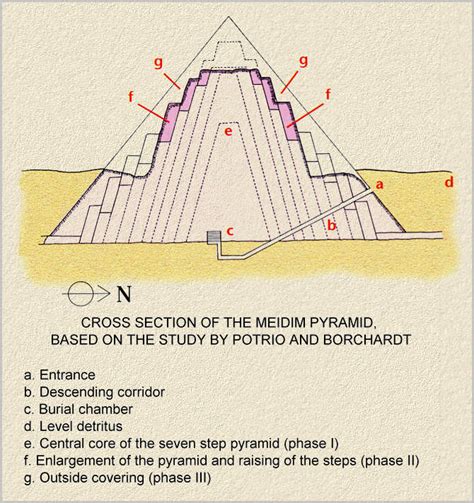 g
g
f
f
e
a
d
b
c

N

CROSS SECTION OF THE MEIDIM PYRAMID, BASED ON THE STUDY BY POTRIO AND BORCHARDT

a. Entrance
b. Descending corridor
c. Burial chamber
d. Level detritus
e. Central core of the seven step pyramid (phase I)
f. Enlargement of the pyramid and raising of the steps (phase II)
g. Outside covering (phase III)